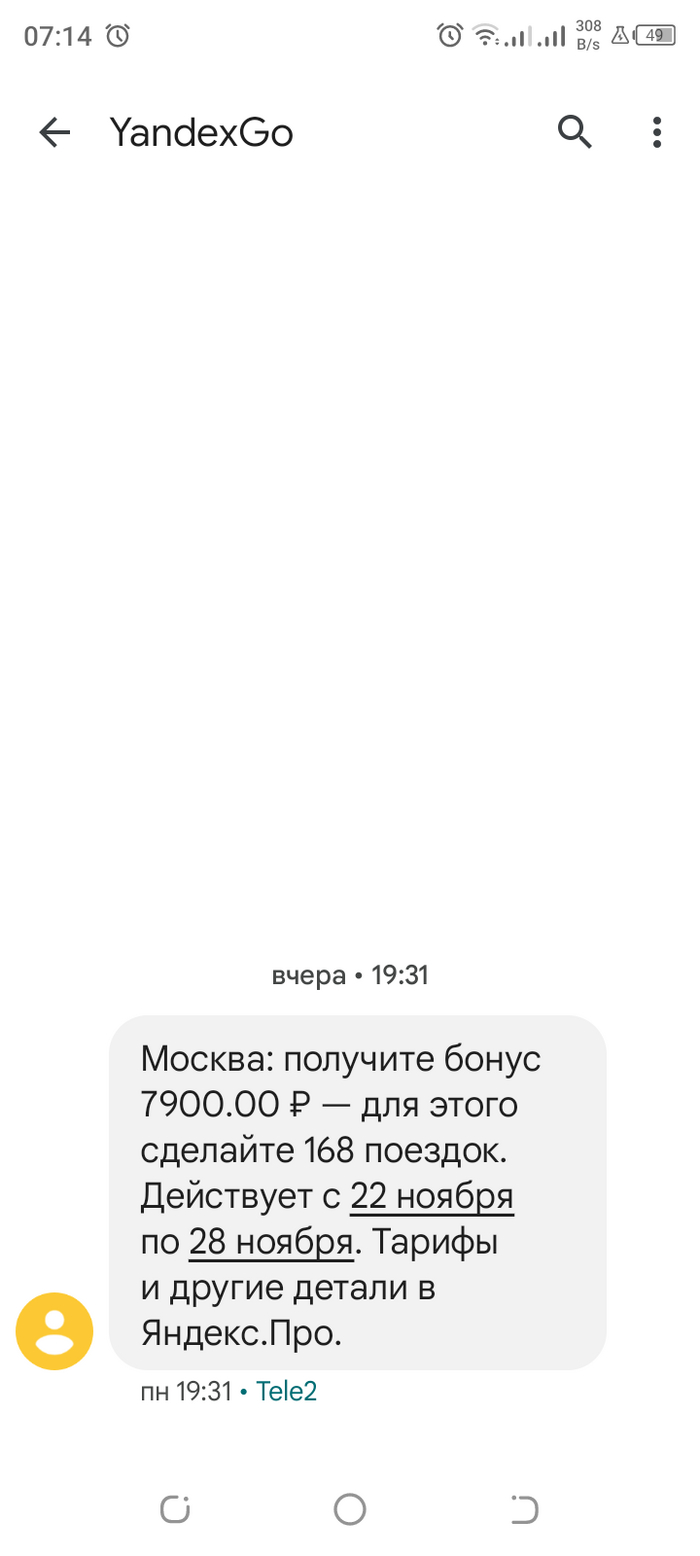 07:14 308 B/s 49

YandexGo

вчера • 19:31

Москва: получите бонус 7900.00 ₽ — для этого сделайте 168 поездок. Действует с 22 ноября по 28 ноября. Тарифы и другие детали в Яндекс.Про.

пн 19:31 • Tele2